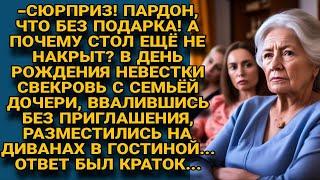 –СЮРПРИЗ! ПАРДОН, ЧТО БЕЗ ПОДАРКА! А ПОЧЕМУ СТОЛ ЕЩЁ НЕ НАКРЫТ? В ДЕНЬ РОЖДЕНИЯ НЕВЕСТКИ СВЕКРОВЬ С СЕМЬЁЙ ДОЧЕРИ, ВВАЛИВШИСЬ БЕЗ ПРИГЛАШЕНИЯ, РАЗМЕСТИЛИСЬ НА ДИВАНАХ В ГОСТИНОЙ... ОТВЕТ БЫЛ КРАТОК...